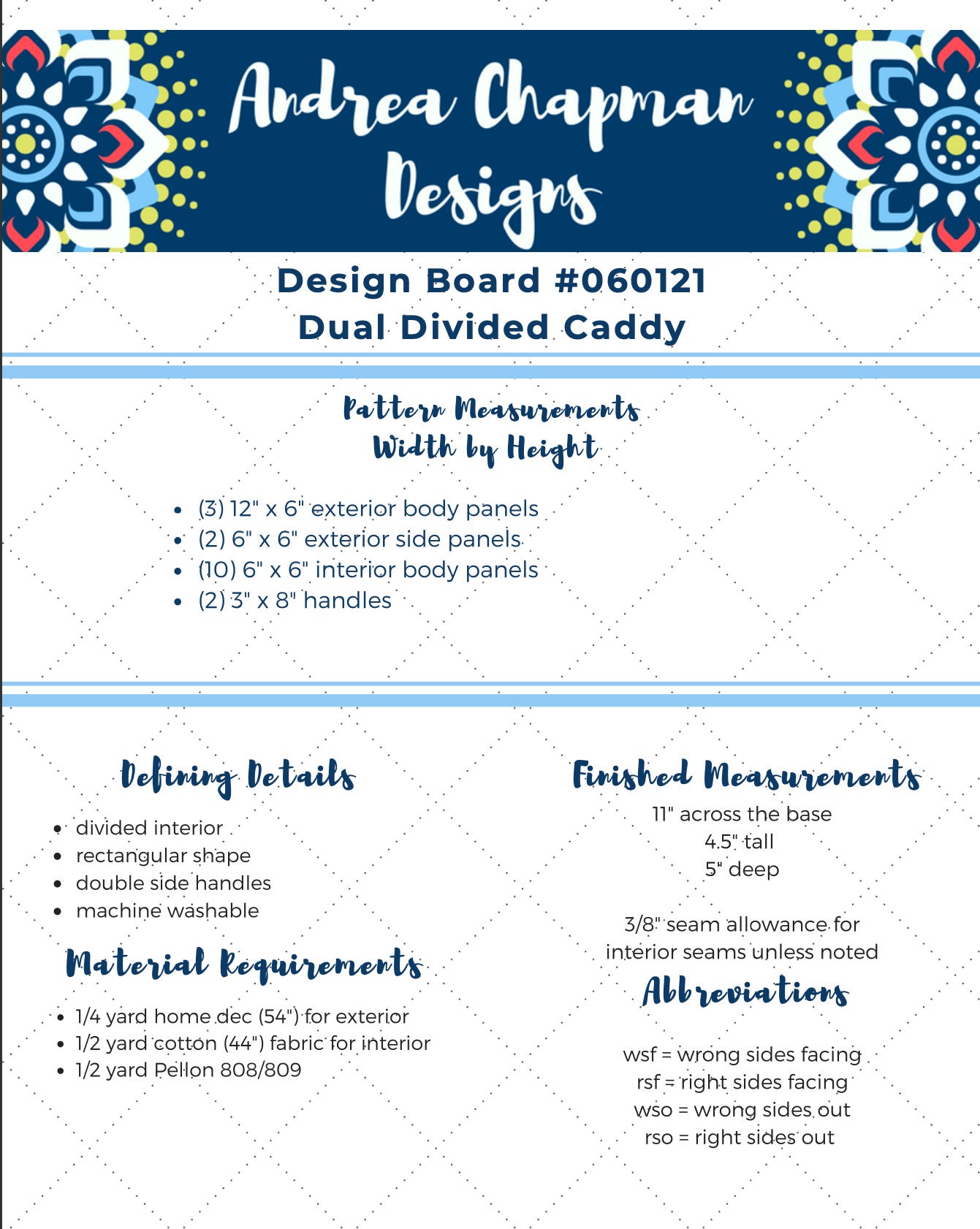 Andrea Chapman Designs

Design Board #060121
Dual Divided Caddy

Pattern Measurements
Width by Height

- (3) 12" x 6" exterior body panels
- (2) 6" x 6" exterior side panels
- (10) 6" x 6" interior body panels
- (2) 3" x 8" handles

Defining Details

- divided interior
- rectangular shape
- double side handles
- machine washable

Material Requirements

- 1/4 yard home dec (54") for exterior
- 1/2 yard cotton (44") fabric for interior
- 1/2 yard Pellon 808/809

Finished Measurements

11" across the base
4.5" tall
5" deep

3/8" seam allowance for interior seams unless noted

Abbreviations

wsf = wrong sides facing
rsf = right sides facing
wso = wrong sides out
rso = right sides out